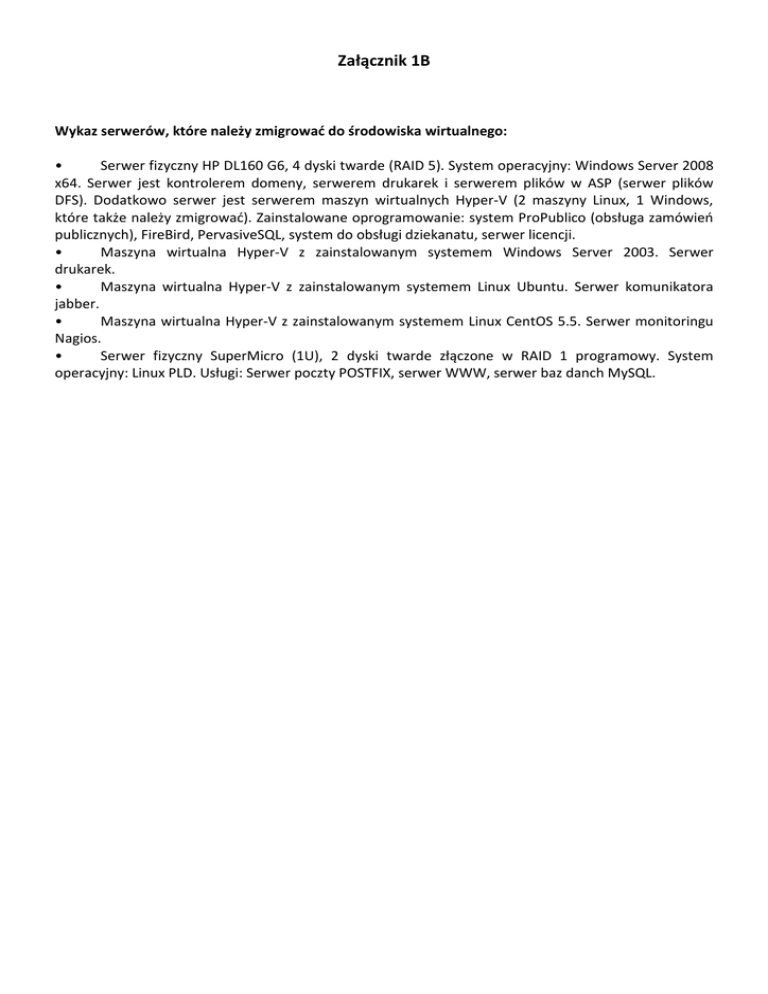 Załącznik 1B

Wykaz serwerów, które należy zmigrować do środowiska wirtualnego:

• Serwer fizyczny HP DL160 G6, 4 dyski twarde (RAID 5). System operacyjny: Windows Server 2008 x64. Serwer jest kontrolerem domeny, serwerem drukarek i serwerem plików w ASP (serwer plików DFS). Dodatkowo serwer jest serwerem maszyn wirtualnych Hyper-V (2 maszyny Linux, 1 Windows, które także należy zmigrować). Zainstalowane oprogramowanie: system ProPublico (obsługa zamówień publicznych), FireBird, PervasiveSQL, system do obsługi dziekanatu, serwer licencji.
• Maszyna wirtualna Hyper-V z zainstalowanym systemem Windows Server 2003. Serwer drukarek.
• Maszyna wirtualna Hyper-V z zainstalowanym systemem Linux Ubuntu. Serwer komunikatora jabber.
• Maszyna wirtualna Hyper-V z zainstalowanym systemem Linux CentOS 5.5. Serwer monitoringu Nagios.
• Serwer fizyczny SuperMicro (1U), 2 dyski twarde złączone w RAID 1 programowy. System operacyjny: Linux PLD. Usługi: Serwer poczty POSTFIX, serwer WWW, serwer baz danch MySQL.